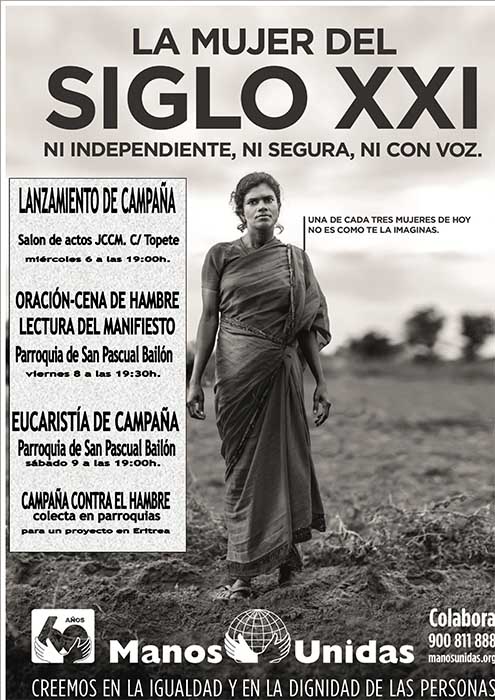 LA MUJER DEL
SIGLO XXI
NI INDEPENDIENTE, NI SEGURA, NI CON VOZ.

LANZAMIENTO DE CAMPAÑA
Salon de actos JCCM. C/ Topete
miércoles 6 a las 19:00h.

ORACIÓN-CENA DE HAMBRE
LECTURA DEL MANIFIESTO
Parroquia de San Pascual Bailón
viernes 8 a las 19:30h.

EUCARISTÍA DE CAMPAÑA
Parroquia de San Pascual Bailón
sábado 9 a las 19:00h.

CAMPAÑA CONTRA EL HAMBRE
colecta en parroquias
para un proyecto en Eritrea

UNA DE CADA TRES MUJERES DE HOY
NO ES COMO TE LA IMAGINAS.

60 AÑOS

Manos Unidas

Colabora
900 811 888
manosunidas.org

CREEMOS EN LA IGUALDAD Y EN LA DIGNIDAD DE LAS PERSONAS